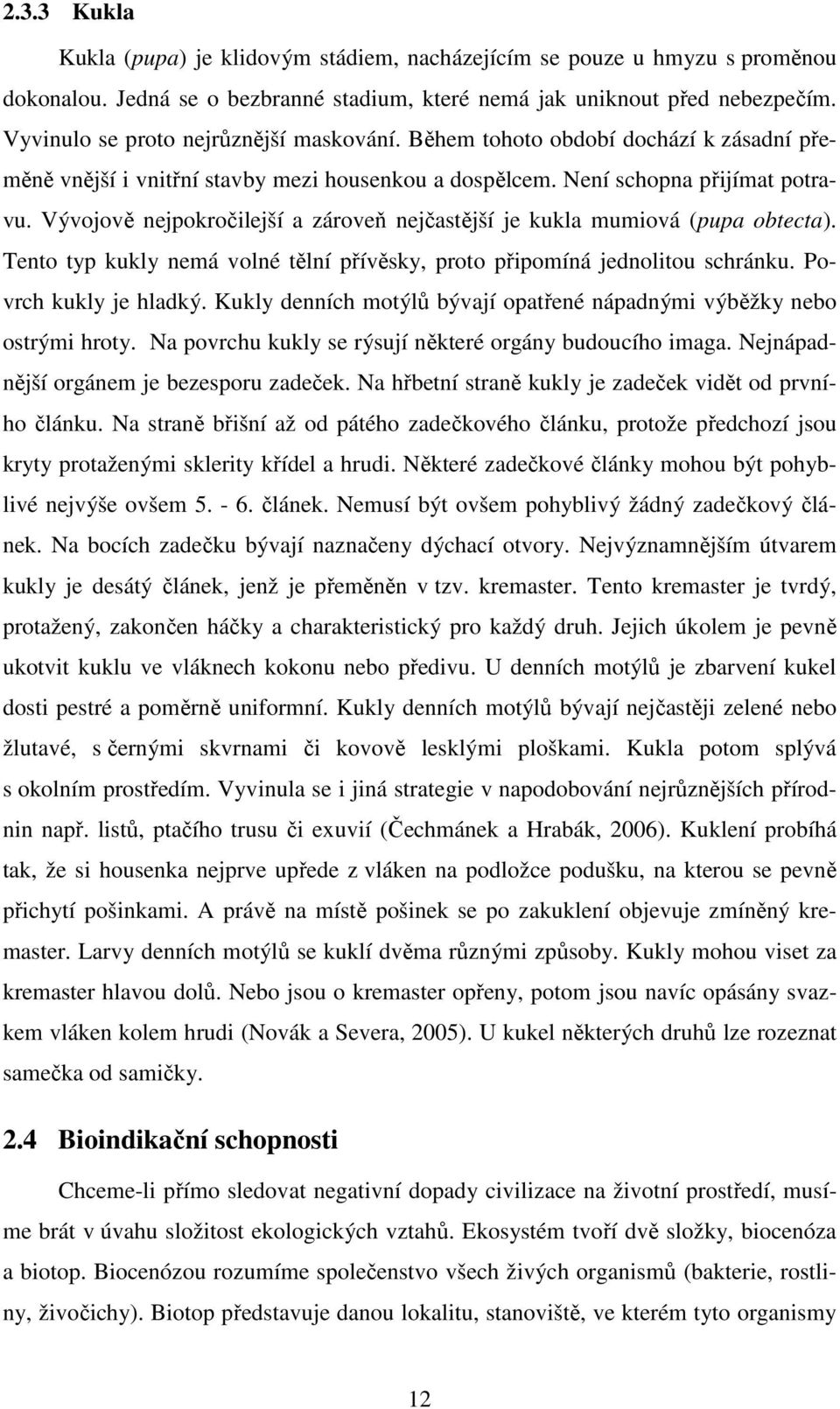 2.3.3 Kukla

Kukla (pupa) je klidovým stádiem, nacházejícím se pouze u hmyzu s proměnou dokonalou. Jedná se o bezbranné stadium, které nemá jak uniknout před nebezpečím. Vyvinulo se proto nejrůznější maskování. Během tohoto období dochází k zásadní přeměně vnější i vnitřní stavby mezi housenkou a dospělcem. Není schopna přijímat potravu. Vývojově nejpokročilejší a zároveň nejčastější je kukla mumiová (pupa obtecta). Tento typ kukly nemá volné tělní přívěsky, proto připomíná jednolitou schránku. Povrch kukly je hladký. Kukly denních motýlů bývají opatřené nápadnými výběžky nebo ostrými hroty. Na povrchu kukly se rýsují některé orgány budoucího imaga. Nejnápadnější orgánem je bezesporu zadeček. Na hřbetní straně kukly je zadeček vidět od prvního článku. Na straně břišní až od pátého zadečkového článku, protože předchozí jsou kryty protaženými sklerity křídel a hrudi. Některé zadečkové články mohou být pohyblivé nejvýše ovšem 5. - 6. článek. Nemusí být ovšem pohyblivý žádný zadečkový článek. Na bocích zadečku bývají naznačeny dýchací otvory. Nejvýznamnějším útvarem kukly je desátý článek, jenž je přeměněn v tzv. kremaster. Tento kremaster je tvrdý, protažený, zakončen háčky a charakteristický pro každý druh. Jejich úkolem je pevně ukotvit kuklu ve vláknech kokonu nebo předivu. U denních motýlů je zbarvení kukel dosti pestré a poměrně uniformní. Kukly denních motýlů bývají nejčastěji zelené nebo žlutavé, s černými skvrnami či kovově lesklými ploškami. Kukla potom splývá s okolním prostředím. Vyvinula se i jiná strategie v napodobování nejrůznějších přírodnin např. listů, ptačího trusu či exuvií (Čechmánek a Hrabák, 2006). Kuklení probíhá tak, že si housenka nejprve upřede z vláken na podložce podušku, na kterou se pevně přichytí pošinkami. A právě na místě pošinek se po zakuklení objevuje zmíněný kremaster. Larvy denních motýlů se kuklí dvěma různými způsoby. Kukly mohou viset za kremaster hlavou dolů. Nebo jsou o kremaster opřeny, potom jsou navíc opásány svazkem vláken kolem hrudi (Novák a Severa, 2005). U kukel některých druhů lze rozeznat samečka od samičky.

2.4 Bioindikační schopnosti

Chceme-li přímo sledovat negativní dopady civilizace na životní prostředí, musíme brát v úvahu složitost ekologických vztahů. Ekosystém tvoří dvě složky, biocenóza a biotop. Biocenózou rozumíme společenstvo všech živých organismů (bakterie, rostliny, živočichy). Biotop představuje danou lokalitu, stanoviště, ve kterém tyto organismy

12